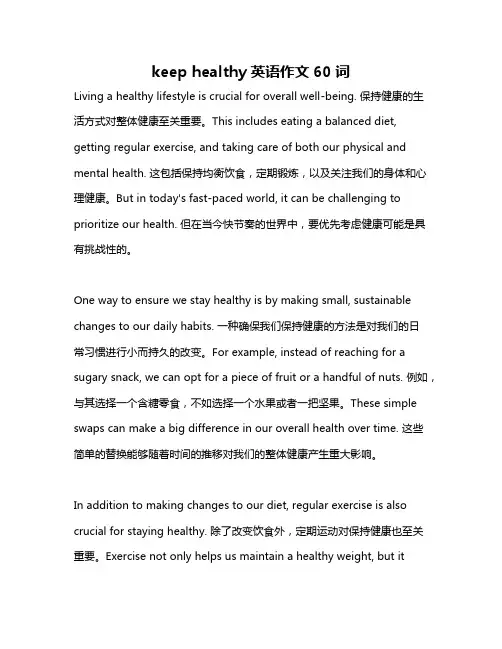 keep healthy 英语作文 60 词

Living a healthy lifestyle is crucial for overall well-being. 保持健康的生活方式对整体健康至关重要。This includes eating a balanced diet, getting regular exercise, and taking care of both our physical and mental health. 这包括保持均衡饮食，定期锻炼，以及关注我们的身体和心理健康。But in today's fast-paced world, it can be challenging to prioritize our health. 但在当今快节奏的世界中，要优先考虑健康可能是具有挑战性的。

One way to ensure we stay healthy is by making small, sustainable changes to our daily habits. 一种确保我们保持健康的方法是对我们的日常习惯进行小而持久的改变。For example, instead of reaching for a sugary snack, we can opt for a piece of fruit or a handful of nuts. 例如，与其选择一个含糖零食，不如选择一个水果或者一把坚果。These simple swaps can make a big difference in our overall health over time. 这些简单的替换能够随着时间的推移对我们的整体健康产生重大影响。

In addition to making changes to our diet, regular exercise is also crucial for staying healthy. 除了改变饮食外，定期运动对保持健康也至关重要。Exercise not only helps us maintain a healthy weight, but it